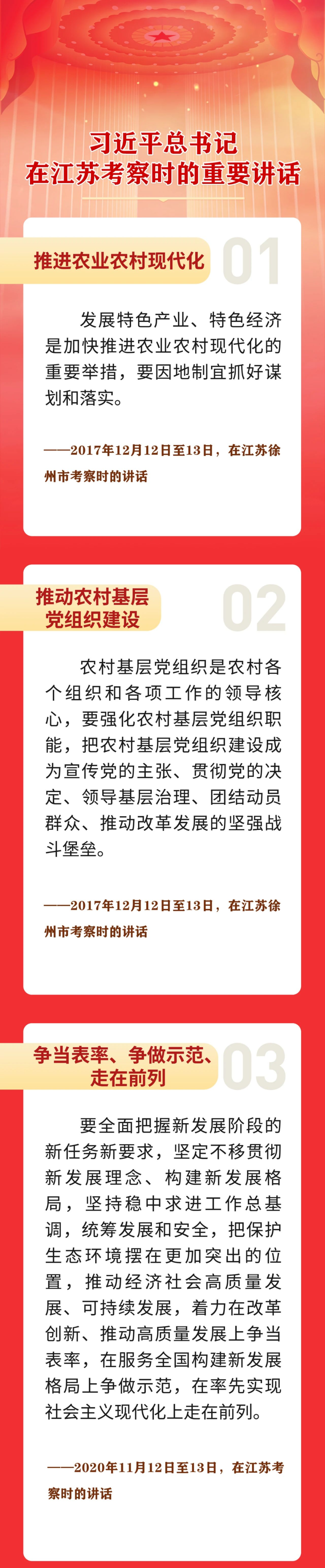 习近平总书记
在江苏考察时的重要讲话

推进农业农村现代化

01

发展特色产业、特色经济是加快推进农业农村现代化的重要举措，要因地制宜抓好谋划和落实。

——2017年12月12日至13日，在江苏徐州市考察时的讲话

推动农村基层党组织建设

02

农村基层党组织是农村各个组织和各项工作的领导核心，要强化农村基层党组织职能，把农村基层党组织建设成为宣传党的主张、贯彻党的决定、领导基层治理、团结动员群众、推动改革发展的坚强战斗堡垒。

——2017年12月12日至13日，在江苏徐州市考察时的讲话

争当表率、争做示范、走在前列

03

要全面把握新发展阶段的新任务新要求，坚定不移贯彻新发展理念、构建新发展格局，坚持稳中求进工作总基调，统筹发展和安全，把保护生态环境摆在更加突出的位置，推动经济社会高质量发展、可持续发展，着力在改革创新、推动高质量发展上争当表率，在服务全国构建新发展格局上争做示范，在率先实现社会主义现代化上走在前列。

——2020年11月12日至13日，在江苏考察时的讲话